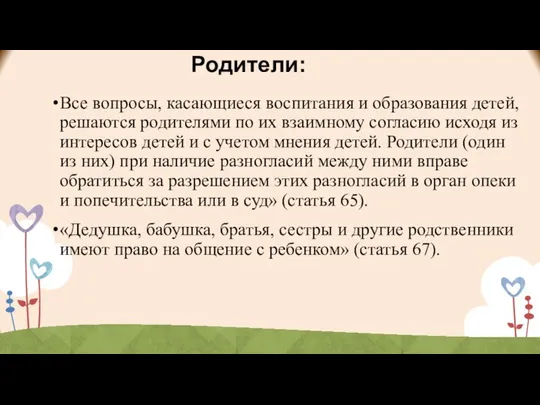 Родители:

•Все вопросы, касающиеся воспитания и образования детей, решаются родителями по их взаимному согласию исходя из интересов детей и с учетом мнения детей. Родители (один из них) при наличие разногласий между ними вправе обратиться за разрешением этих разногласий в орган опеки и попечительства или в суд» (статья 65).

•«Дедушка, бабушка, братья, сестры и другие родственники имеют право на общение с ребенком» (статья 67).